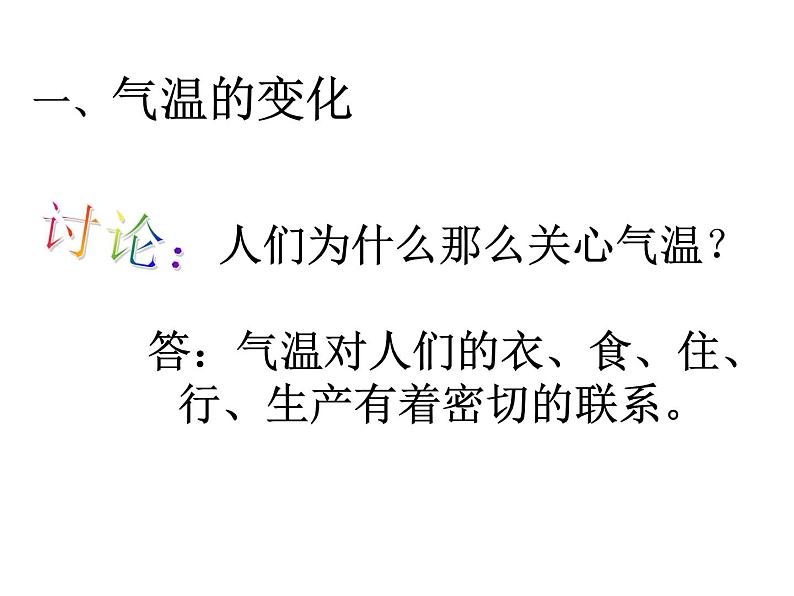 一、气温的变化

讨论：人们为什么那么关心气温？

答：气温对人们的衣、食、住、行、生产有着密切的联系。